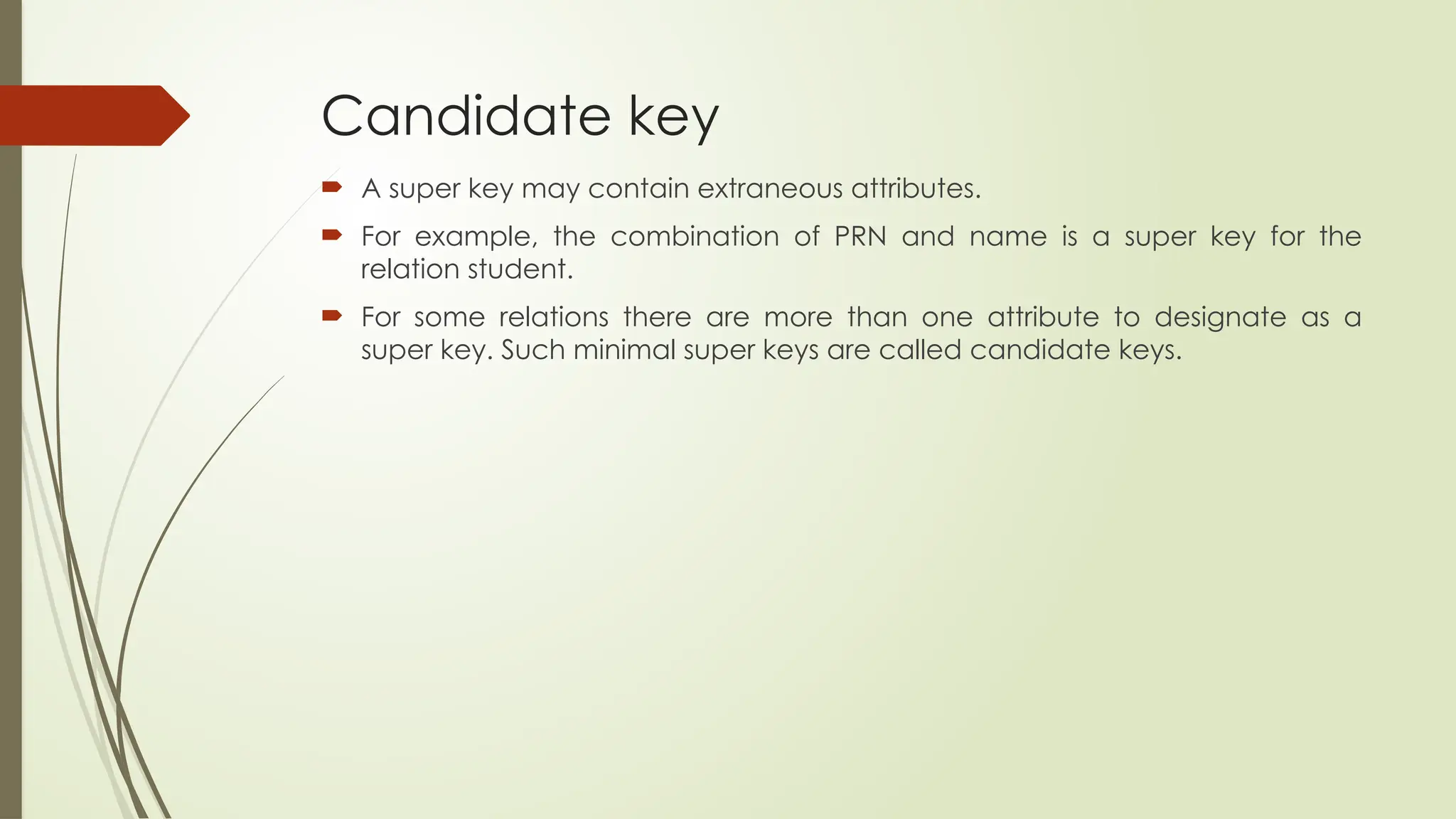 Candidate key

A super key may contain extraneous attributes.

For example, the combination of PRN and name is a super key for the relation student.

For some relations there are more than one attribute to designate as a super key. Such minimal super keys are called candidate keys.